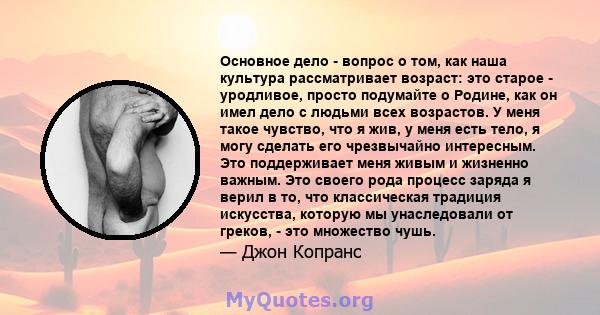 Основное дело - вопрос о том, как наша культура рассматривает возраст: это старое - уродливое, просто подумайте о Родине, как он имел дело с людьми всех возрастов. У меня такое чувство, что я жив, у меня есть тело, я могу сделать его чрезвычайно интересным. Это поддерживает меня живым и жизненно важным. Это своего рода процесс заряда я верил в то, что классическая традиция искусства, которую мы унаследовали от греков, - это множество чушь.
— Джон Копранс

MyQuotes.org